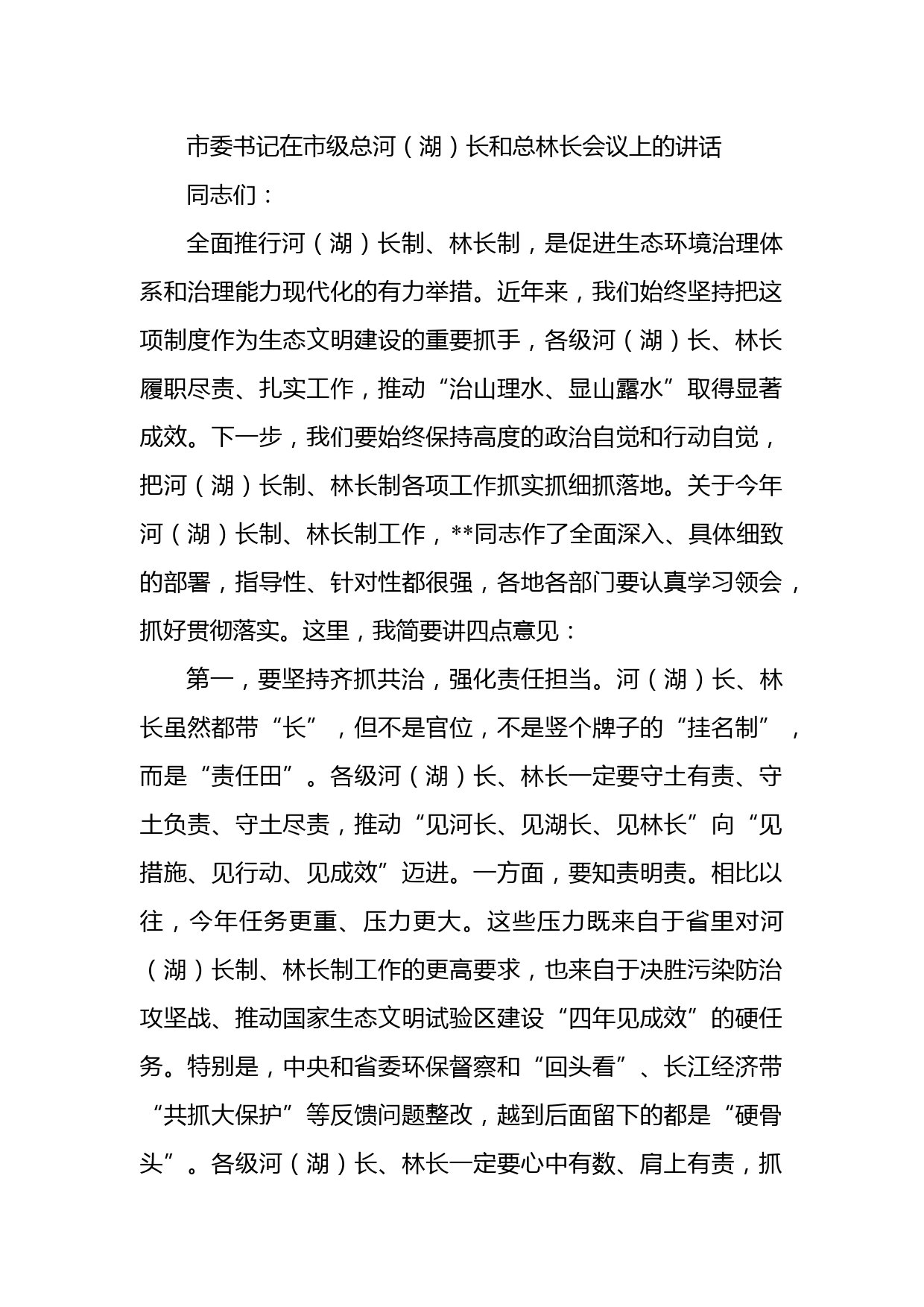 市委书记在市级总河（湖）长和总林长会议上的讲话

同志们：

全面推行河（湖）长制、林长制，是促进生态环境治理体系和治理能力现代化的有力举措。近年来，我们始终坚持把这项制度作为生态文明建设的重要抓手，各级河（湖）长、林长履职尽责、扎实工作，推动“治山理水、显山露水”取得显著成效。下一步，我们要始终保持高度的政治自觉和行动自觉，把河（湖）长制、林长制各项工作抓实抓细抓落地。关于今年河（湖）长制、林长制工作，**同志作了全面深入、具体细致的部署，指导性、针对性都很强，各地各部门要认真学习领会，抓好贯彻落实。这里，我简要讲四点意见：

第一，要坚持齐抓共治，强化责任担当。河（湖）长、林长虽然都带“长”，但不是官位，不是竖个牌子的“挂名制”，而是“责任田”。各级河（湖）长、林长一定要守土有责、守土负责、守土尽责，推动“见河长、见湖长、见林长”向“见措施、见行动、见成效”迈进。一方面，要知责明责。相比以往，今年任务更重、压力更大。这些压力既来自于省里对河（湖）长制、林长制工作的更高要求，也来自于决胜污染防治攻坚战、推动国家生态文明试验区建设“四年见成效”的硬任务。特别是，中央和省委环保督察和“回头看”、长江经济带“共抓大保护”等反馈问题整改，越到后面留下的都是“硬骨头”。各级河（湖）长、林长一定要心中有数、肩上有责，抓